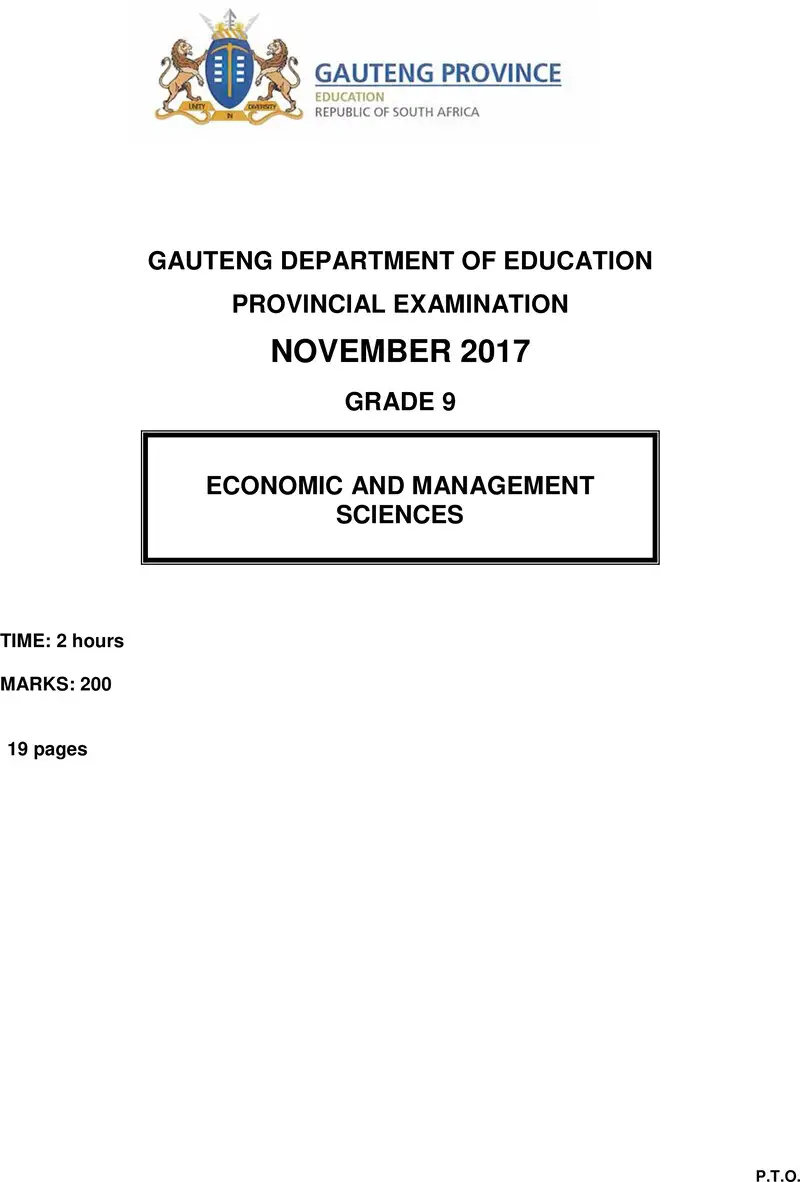 UNITY IN DIVERSITY

GAUTENG PROVINCE
EDUCATION
REPUBLIC OF SOUTH AFRICA

GAUTENG DEPARTMENT OF EDUCATION

PROVINCIAL EXAMINATION

NOVEMBER 2017

GRADE 9

ECONOMIC AND MANAGEMENT SCIENCES

TIME: 2 hours

MARKS: 200

19 pages

P.T.O.